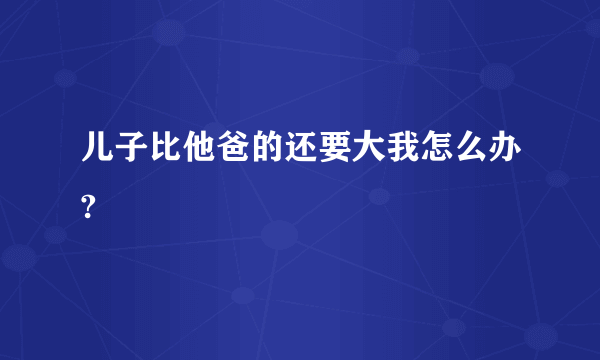 儿子比他爸的还要大我怎么办?